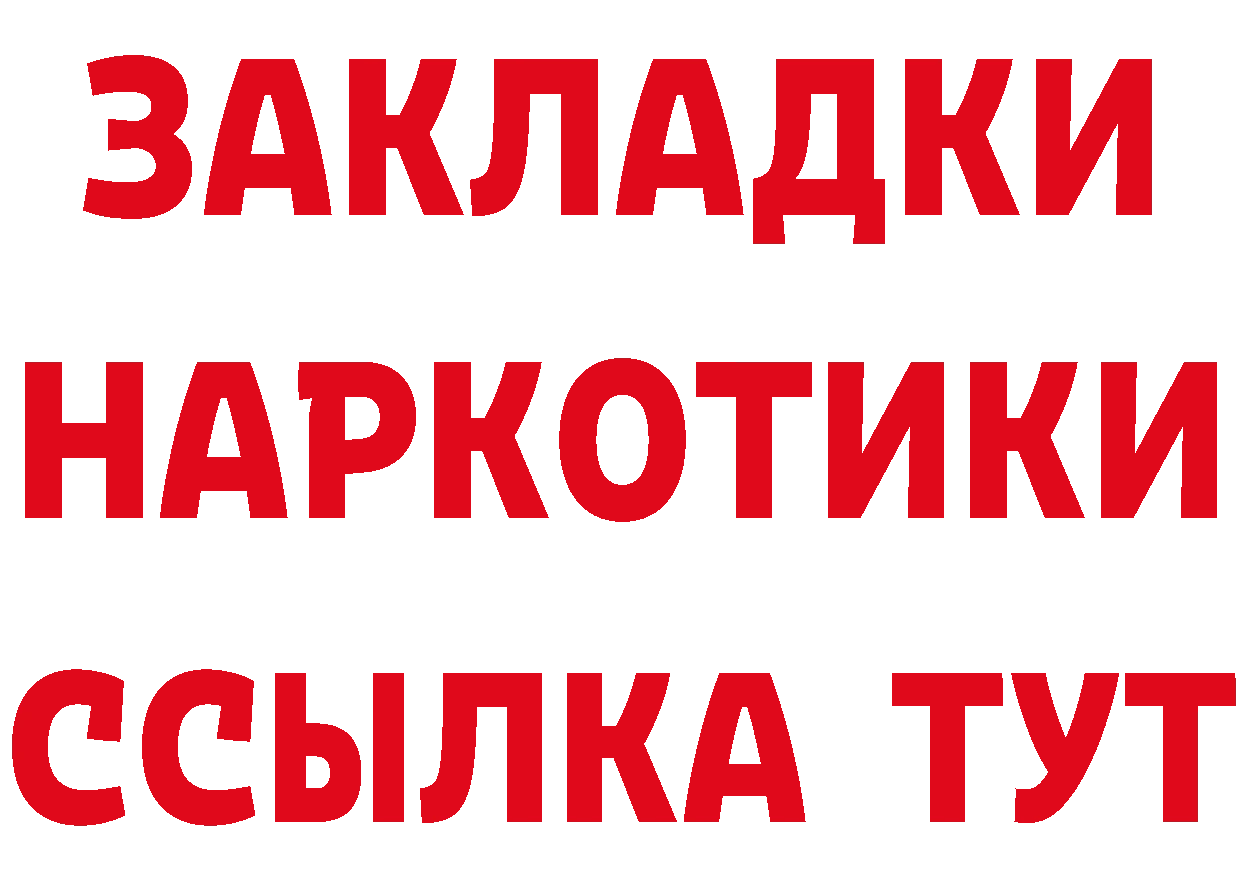 ЗАКЛАДКИ НАРКОТИКИ ССЫЛКА ТУТ